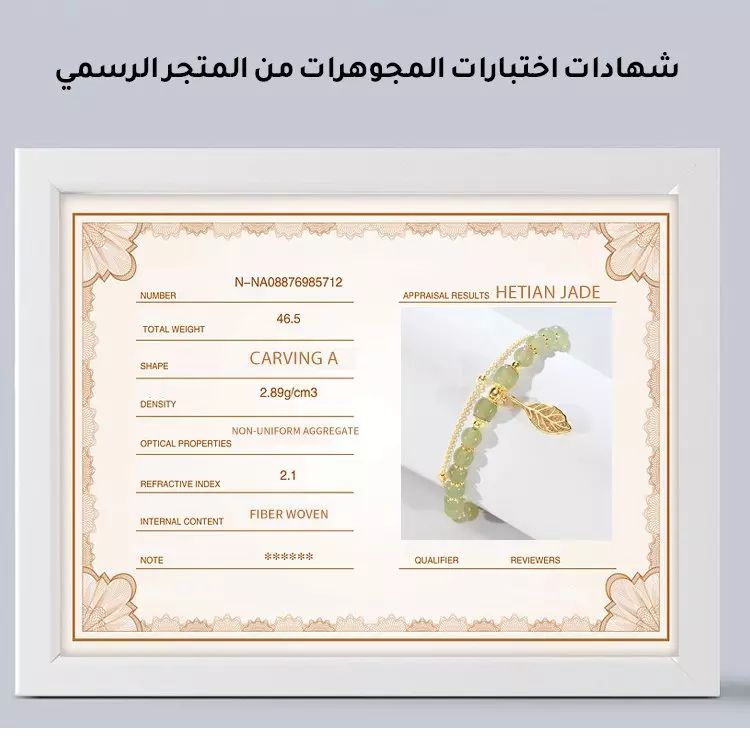 شهادات اختبارات المجوهرات من المتجر الرسمي

NUMBER N-NA08876985712

TOTAL WEIGHT 46.5

SHAPE CARVING A

DENSITY 2.89g/cm3

OPTICAL PROPERTIES NON-UNIFORM AGGREGATE

REFRACTIVE INDEX 2.1

INTERNAL CONTENT FIBER WOVEN

NOTE ******

APPRAISAL RESULTS HETIAN JADE

QUALIFIER REVIEWERS